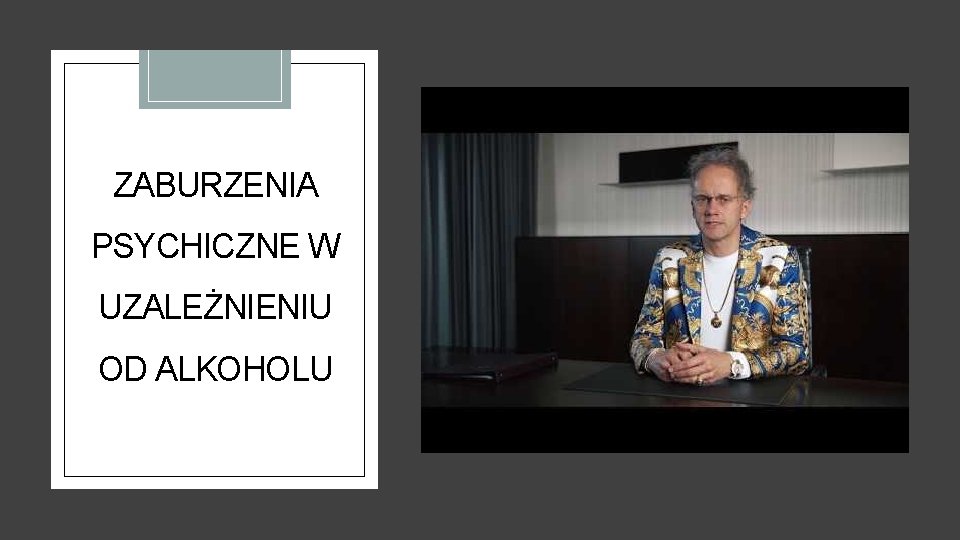 ZABURZENIA PSYCHICZNE W UZALEŻNIENIU OD ALKOHOLU